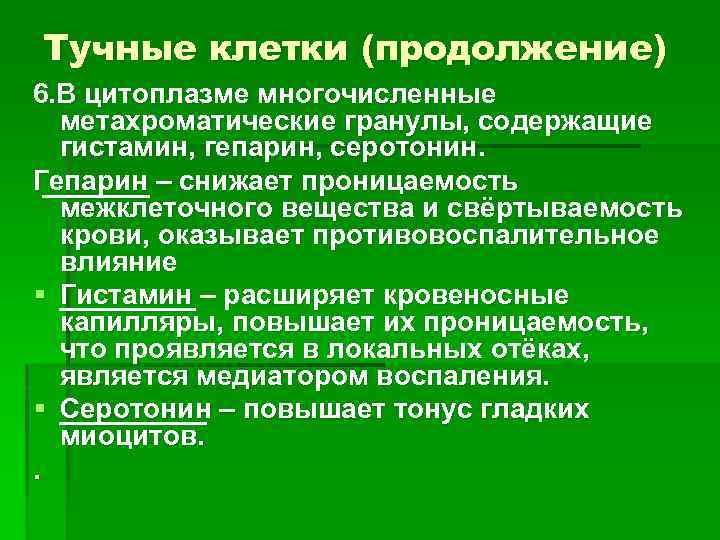 Тучные клетки (продолжение)

6.В цитоплазме многочисленные метахроматические гранулы, содержащие гистамин, гепарин, серотонин.

Гепарин – снижает проницаемость межклеточного вещества и свёртываемость крови, оказывает противовоспалительное влияние

• Гистамин – расширяет кровеносные капилляры, повышает их проницаемость, что проявляется в локальных отёках, является медиатором воспаления.

• Серотонин – повышает тонус гладких миоцитов.

.